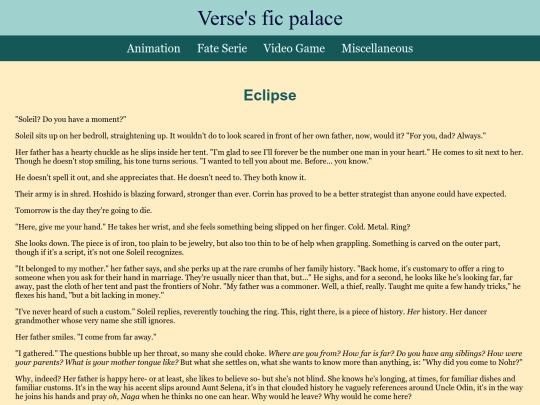 Verse's fic palace

Animation Fate Serie Video Game Miscellaneous

Eclipse

"Soleil? Do you have a moment?"

Soleil sits up on her bedroll, straightening up. It wouldn't do to look scared in front of her own father, now, would it? "For you, dad? Always."

Her father has a hearty chuckle as he slips inside her tent. "I'm glad to see I'll forever be the number one man in your heart." He comes to sit next to her. Though he doesn't stop smiling, his tone turns serious. "I wanted to tell you about me. Before... you know."

He doesn't spell it out, and she appreciates that. He doesn't need to. They both know it.

Their army is in shred. Hoshido is blazing forward, stronger than ever. Corrin has proved to be a better strategist than anyone could have expected.

Tomorrow is the day they're going to die.

"Here, give me your hand." He takes her wrist, and she feels something being slipped on her finger. Cold. Metal. Ring?

She looks down. The piece is of iron, too plain to be jewelry, but also too thin to be of help when grappling. Something is carved on the outer part, though if it's a script, it's not one Soleil recognizes.

"It belonged to my mother." her father says, and she perks up at the rare crumbs of her family history. "Back home, it's customary to offer a ring to someone when you ask for their hand in marriage. They're usually nicer than that, but..." He sighs, and for a second, he looks like he's looking far, far away, past the cloth of her tent and past the frontiers of Nohr. "My father was a commoner. Well, a thief, really. Taught me quite a few handy tricks," he flexes his hand, "but a bit lacking in money."

"I've never heard of such a custom." Soleil replies, reverently touching the ring. This, right there, is a piece of history. Her history. Her dancer grandmother whose very name she still ignores.

Her father smiles. "I come from far away."

"I gathered." The questions bubble up her throat, so many she could choke. Where are you from? How far is far? Do you have any siblings? How were your parents? What is your mother tongue like? But what she settles on, what she wants to know more than anything, is: "Why did you come to Nohr?"

Why, indeed? Her father is happy here- or at least, she likes to believe so- but she's not blind. She knows he's longing, at times, for familiar dishes and familiar customs. It's in the way his accent slips around Aunt Selena, it's in that clouded history he vaguely references around Uncle Odin, it's in the way he joins his hands and pray oh, Naga when he thinks no one can hear. Why would he leave? Why would he come here?